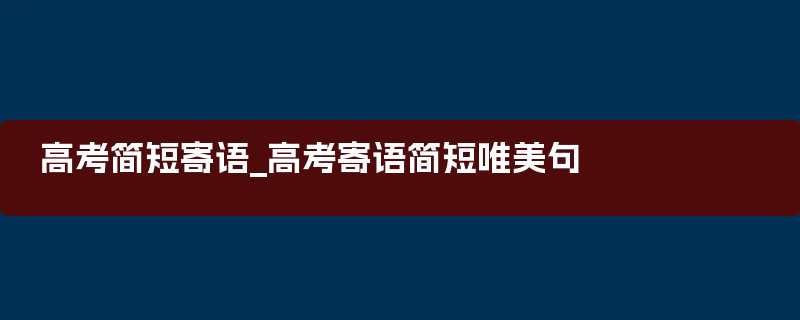 高考简短寄语_高考寄语简短唯美句